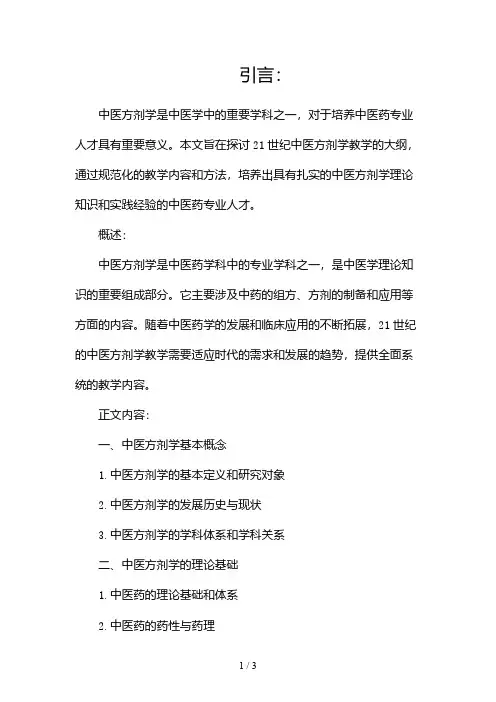 引言:

中医方剂学是中医学中的重要学科之一，对于培养中医药专业人才具有重要意义。本文旨在探讨 21 世纪中医方剂学教学的大纲，通过规范化的教学内容和方法，培养出具有扎实的中医方剂学理论知识和实践经验的中医药专业人才。

概述:

中医方剂学是中医药学科中的专业学科之一，是中医学理论知识的重要组成部分。它主要涉及中药的组方、方剂的制备和应用等方面的内容。随着中医药学的发展和临床应用的不断拓展，21 世纪的中医方剂学教学需要适应时代的需求和发展的趋势，提供全面系统的教学内容。

正文内容:

一、中医方剂学基本概念

1. 中医方剂学的基本定义和研究对象

2. 中医方剂学的发展历史与现状

3. 中医方剂学的学科体系和学科关系

二、中医方剂学的理论基础

1. 中医药的理论基础和体系

2. 中医药的药性与药理

1 / 3